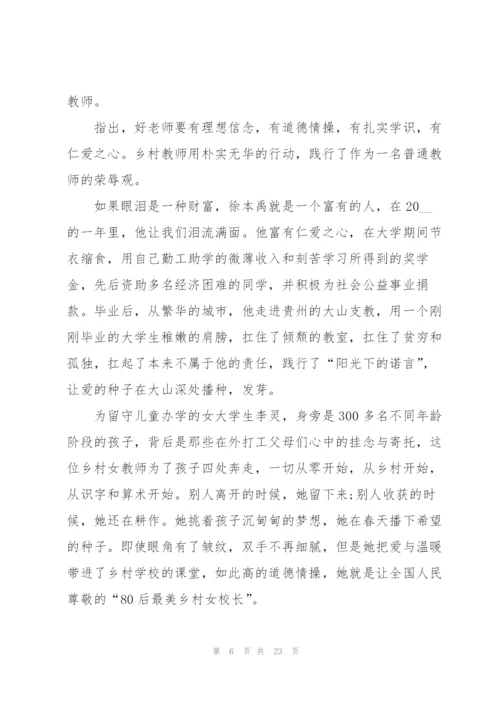 教师。

指出，好老师要有理想信念，有道德情操，有扎实学识，有仁爱之心。乡村教师用朴实无华的行动，践行了作为一名普通教师的荣辱观。

如果眼泪是一种财富，徐本禹就是一个富有的人，在20__的一年里，他让我们泪流满面。他富有仁爱之心，在大学期间节衣缩食，用自己勤工助学的微薄收入和刻苦学习所得到的奖学金，先后资助多名经济困难的同学，并积极为社会公益事业捐款。毕业后，从繁华的城市，他走进贵州的大山支教，用一个刚刚毕业的大学生稚嫩的肩膀，扛住了倾颓的教室，扛住了贫穷和孤独，扛起了本来不属于他的责任，践行了“阳光下的诺言”，让爱的种子在大山深处播种，发芽。

为留守儿童办学的女大学生李灵，身旁是300多名不同年龄阶段的孩子，背后是那些在外打工父母们心中的挂念与寄托，这位乡村女教师为了孩子四处奔走，一切从零开始，从乡村开始，从识字和算术开始。别人离开的时候，她留下来;别人收获的时候，她还在耕作。她挑着孩子沉甸甸的梦想，她在春天播下希望的种子。即使眼角有了皱纹，双手不再细腻，但是她把爱与温暖带进了乡村学校的课堂，如此高的道德情操，她就是让全国人民尊敬的“80后最美乡村女校长”。

第 6 页 共 23 页